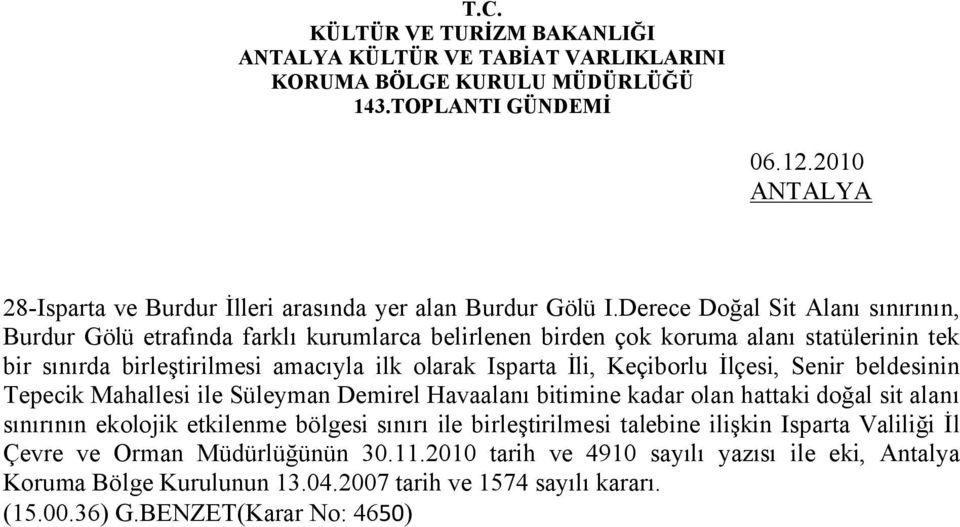 T.C.
KÜLTÜR VE TURİZM BAKANLIĞI
ANTALYA KÜLTÜR VE TABİAT VARLIKLARINI
KORUMA BÖLGE KURULU MÜDÜRLÜĞÜ
143.TOPLANTI GÜNDEMİ

06.12.2010
ANTALYA

28-Isparta ve Burdur İlleri arasında yer alan Burdur Gölü I.Derece Doğal Sit Alanı sınırının, Burdur Gölü etrafında farklı kurumlarca belirlenen birden çok koruma alanı statülerinin tek bir sınırda birleştirilmesi amacıyla ilk olarak Isparta İli, Keçiborlu İlçesi, Senir beldesinin Tepecik Mahallesi ile Süleyman Demirel Havaalanı bitimine kadar olan hattaki doğal sit alanı sınırının ekolojik etkilenme bölgesi sınırı ile birleştirilmesi talebine ilişkin Isparta Valiliği İl Çevre ve Orman Müdürlüğünün 30.11.2010 tarih ve 4910 sayılı yazısı ile eki, Antalya Koruma Bölge Kurulunun 13.04.2007 tarih ve 1574 sayılı kararı.
(15.00.36) G.BENZET(Karar No: 4650)